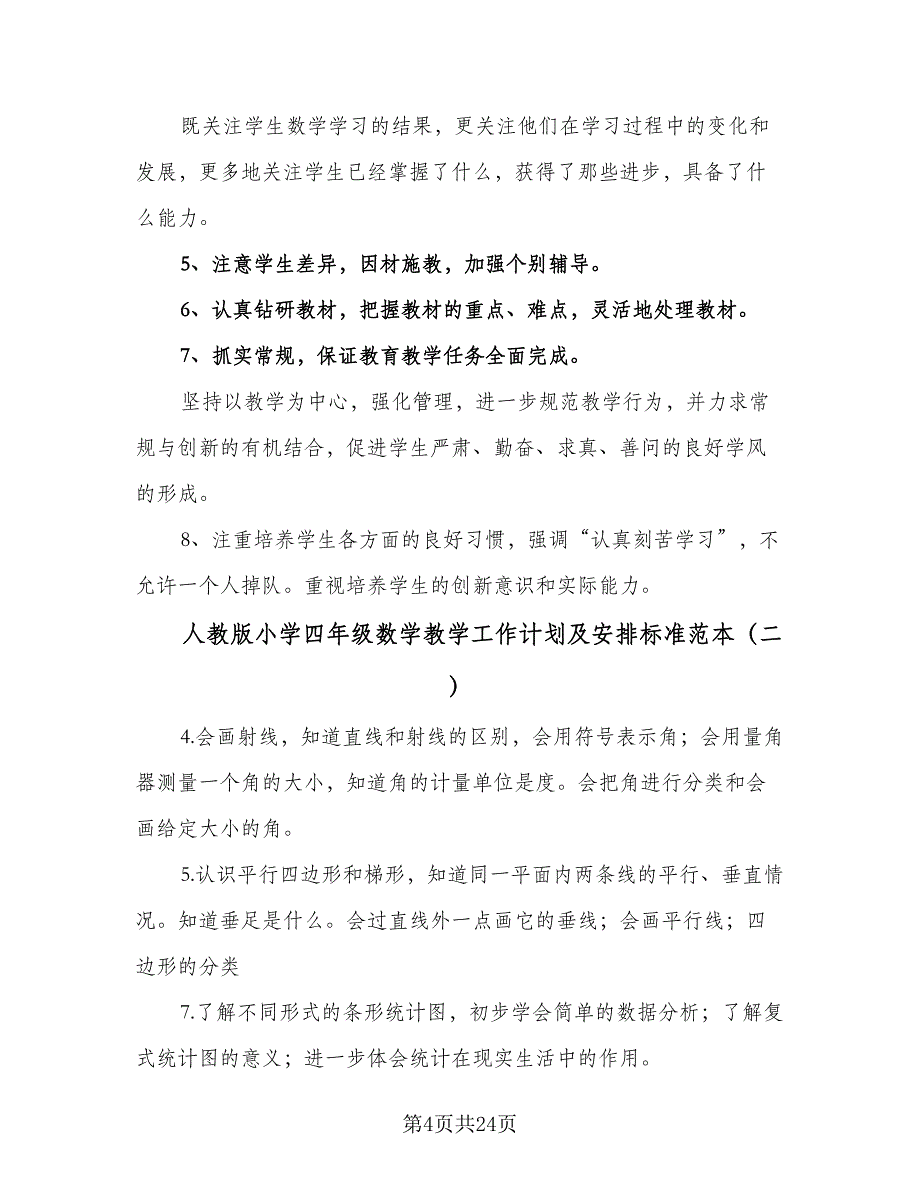 既关注学生数学学习的结果，更关注他们在学习过程中的变化和发展，更多地关注学生已经掌握了什么，获得了那些进步，具备了什么能力。

5、注意学生差异，因材施教，加强个别辅导。

6、认真钻研教材，把握教材的重点、难点，灵活地处理教材。

7、抓实常规，保证教育教学任务全面完成。

坚持以教学为中心，强化管理，进一步规范教学行为，并力求常规与创新的有机结合，促进学生严肃、勤奋、求真、善问的良好学风的形成。

8、注重培养学生各方面的良好习惯，强调“认真刻苦学习”，不允许一个人掉队。重视培养学生的创新意识和实际能力。

人教版小学四年级数学教学工作计划及安排标准范本（二）

4.会画射线，知道直线和射线的区别，会用符号表示角；会用量角器测量一个角的大小，知道角的计量单位是度。会把角进行分类和会画给定大小的角。

5.认识平行四边形和梯形，知道同一平面内两条线的平行、垂直情况。知道垂足是什么。会过直线外一点画它的垂线；会画平行线；四边形的分类

7.了解不同形式的条形统计图，初步学会简单的数据分析；了解复式统计图的意义；进一步体会统计在现实生活中的作用。

第4页共24页